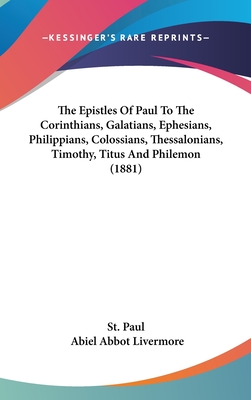 —KESSINGER'S RARE REPRINTS—

The Epistles Of Paul To The Corinthians, Galatians, Ephesians, Philippians, Colossians, Thessalonians, Timothy, Titus And Philemon (1881)

St. Paul
Abiel Abbot Livermore